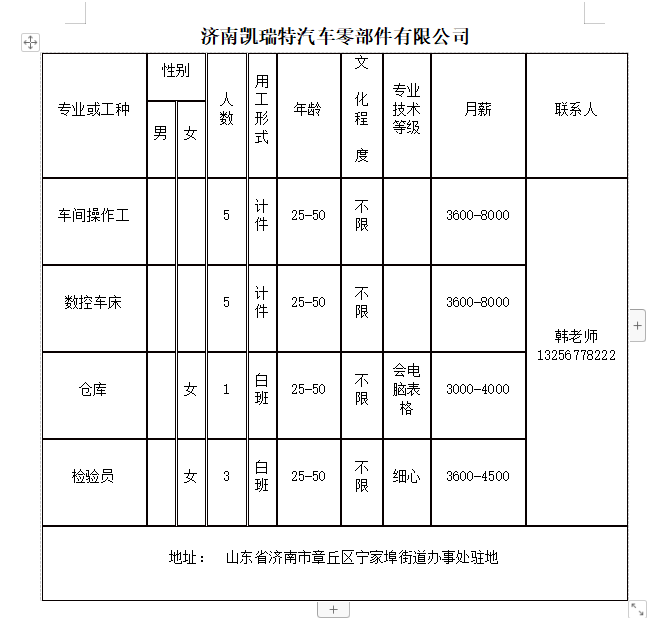 济南凯瑞特汽车零部件有限公司

| 专业或工种 | 性别 男 | 性别 女 | 人数 | 用工形式 | 年龄 | 文化程度 | 专业技术等级 | 月薪 | 联系人 |
|---|---|---|---|---|---|---|---|---|---|
| 车间操作工 | | | 5 | 计件 | 25-50 | 不限 | | 3600-8000 | 韩老师 13256778222 |
| 数控车床 | | | 5 | 计件 | 25-50 | 不限 | | 3600-8000 | |
| 仓库 | | 女 | 1 | 白班 | 25-50 | 不限 | 会电脑表格 | 3000-4000 | |
| 检验员 | | 女 | 3 | 白班 | 25-50 | 不限 | 细心 | 3600-4500 | |

地址： 山东省济南市章丘区宁家埠街道办事处驻地